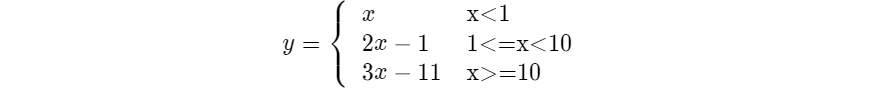 $y = \begin{cases} x & \text{x<1} \\ 2x-1 & \text{1<=x<10} \\ 3x-11 & \text{x>=10} \end{cases}$